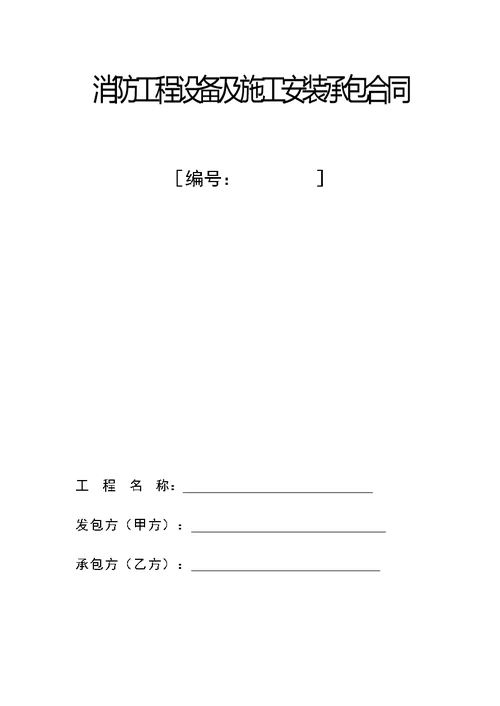 消防工程设备及施工安装承包合同

［编号：　　　　］

工　程　名　称：

发包方（甲方）：

承包方（乙方）：